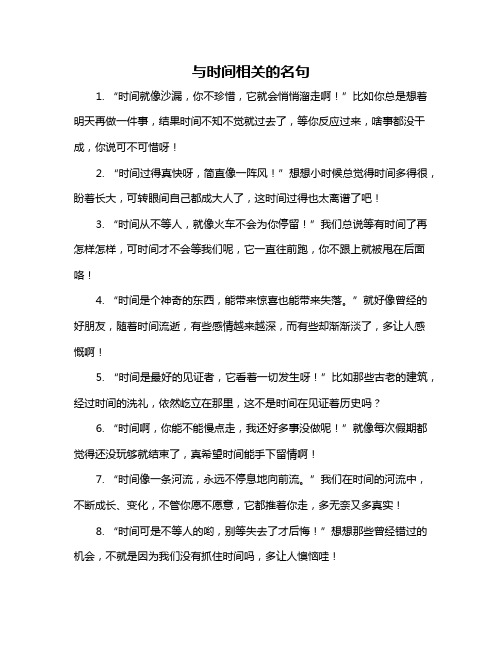 与时间相关的名句

1. “时间就像沙漏，你不珍惜，它就会悄悄溜走啊！”比如你总是想着明天再做一件事，结果时间不知不觉就过去了，等你反应过来，啥事都没干成，你说可不可惜呀！

2. “时间过得真快呀，简直像一阵风！”想想小时候总觉得时间多得很，盼着长大，可转眼间自己都成大人了，这时间过得也太离谱了吧！

3. “时间从不等人，就像火车不会为你停留！”我们总说等有时间了再怎样怎样，可时间才不会等我们呢，它一直往前跑，你不跟上就被甩在后面咯！

4. “时间是个神奇的东西，能带来惊喜也能带来失落。”就好像曾经的好朋友，随着时间流逝，有些感情越来越深，而有些却渐渐淡了，多让人感慨啊！

5. “时间是最好的见证者，它看着一切发生呀！”比如那些古老的建筑，经过时间的洗礼，依然屹立在那里，这不是时间在见证着历史吗？

6. “时间啊，你能不能慢点走，我还好多事没做呢！”就像每次假期都觉得还没玩够就结束了，真希望时间能手下留情啊！

7. “时间像一条河流，永远不停息地向前流。”我们在时间的河流中，不断成长、变化，不管你愿不愿意，它都推着你走，多无奈又多真实！

8. “时间可是不等人的哟，别等失去了才后悔！”想想那些曾经错过的机会，不就是因为我们没有抓住时间吗，多让人懊恼哇！